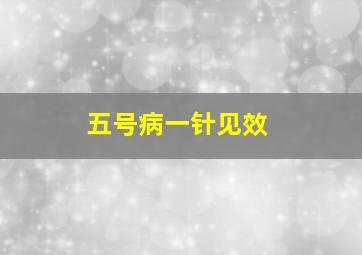 五号病一针见效